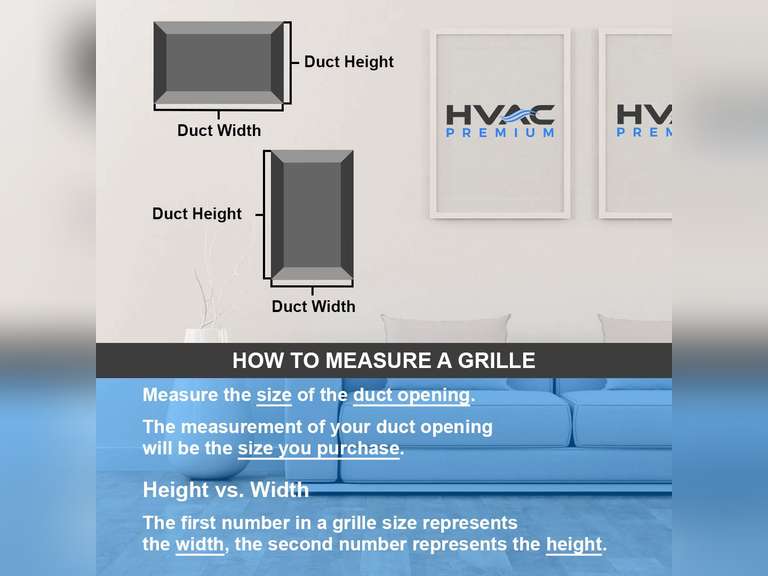 Duct Height

Duct Width

Duct Height

Duct Width

HVAC
PREMIUM

HV
PREM

HOW TO MEASURE A GRILLE

Measure the size of the duct opening.

The measurement of your duct opening will be the size you purchase.

Height vs. Width

The first number in a grille size represents the width, the second number represents the height.